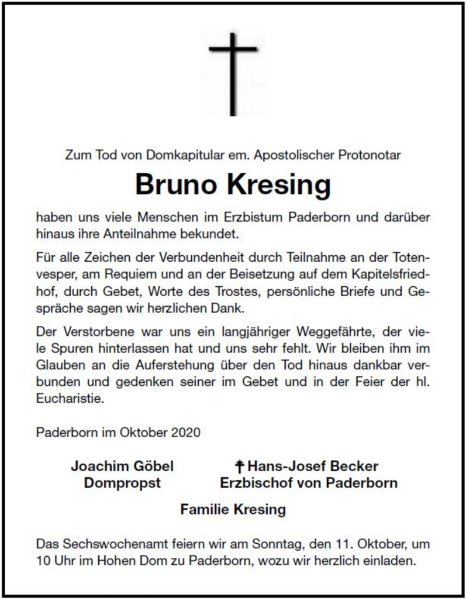 Zum Tod von Domkapitular em. Apostolischer Protonotar

Bruno Kresing

haben uns viele Menschen im Erzbistum Paderborn und darüber hinaus ihre Anteilnahme bekundet.

Für alle Zeichen der Verbundenheit durch Teilnahme an der Totenvesper, am Requiem und an der Beisetzung auf dem Kapitelsfriedhof, durch Gebet, Worte des Trostes, persönliche Briefe und Gespräche sagen wir herzlichen Dank.

Der Verstorbene war uns ein langjähriger Weggefährte, der viele Spuren hinterlassen hat und uns sehr fehlt. Wir bleiben ihm im Glauben an die Auferstehung über den Tod hinaus dankbar verbunden und gedenken seiner im Gebet und in der Feier der hl. Eucharistie.

Paderborn im Oktober 2020

Joachim Göbel
Dompropst

† Hans-Josef Becker
Erzbischof von Paderborn

Familie Kresing

Das Sechswochenamt feiern wir am Sonntag, den 11. Oktober, um 10 Uhr im Hohen Dom zu Paderborn, wozu wir herzlich einladen.